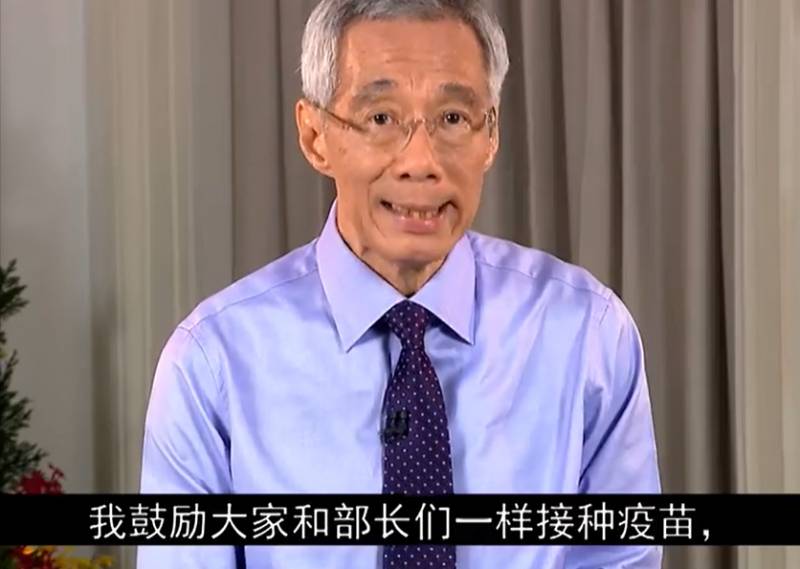 我鼓励大家和部长们一样接种疫苗，